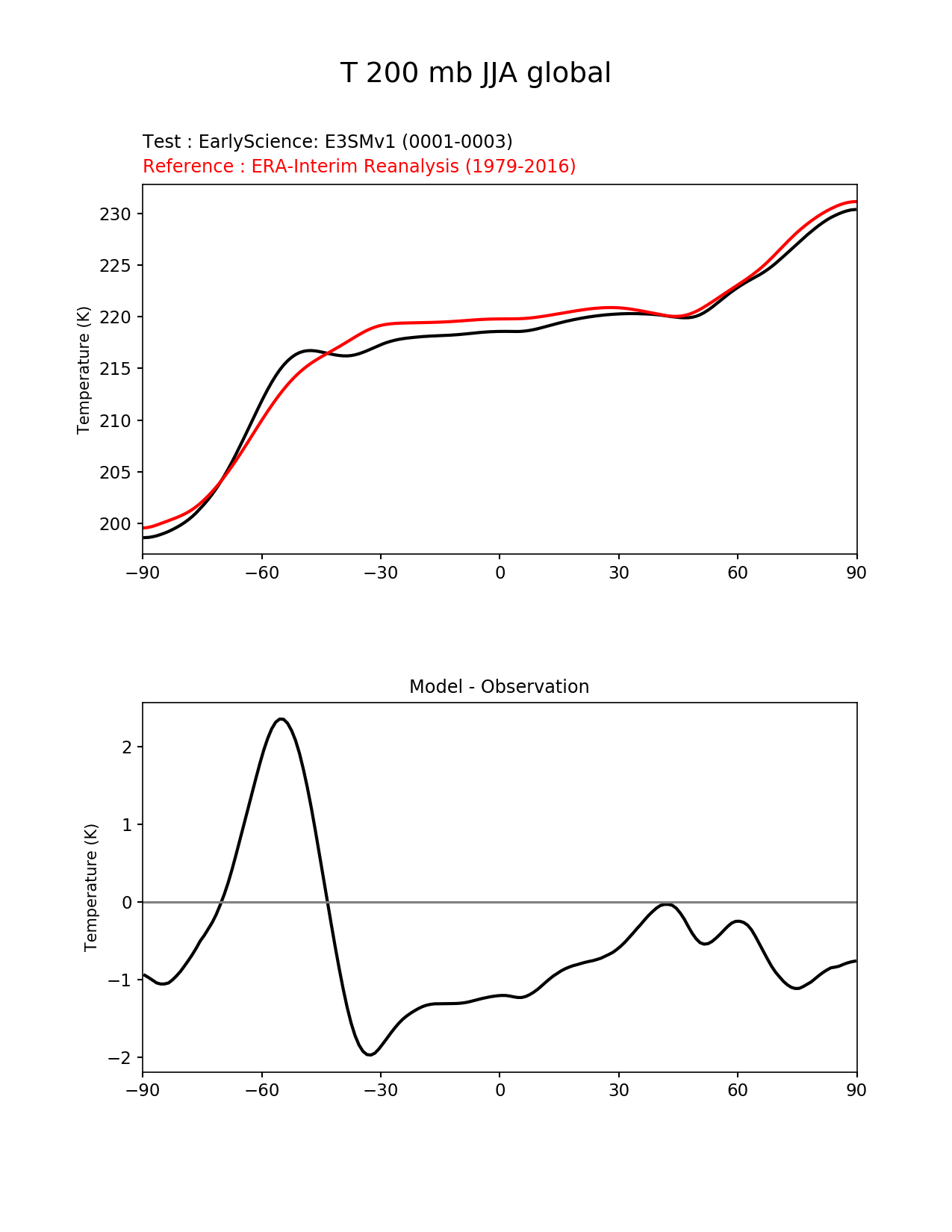 T 200 mb JJA global

Test : EarlyScience: E3SMv1 (0001-0003)
Reference : ERA-Interim Reanalysis (1979-2016)

Temperature (K)

230
225
220
215
210
205
200

−90 −60 −30 0 30 60 90

Model - Observation

Temperature (K)

2
1
0
−1
−2

−90 −60 −30 0 30 60 90